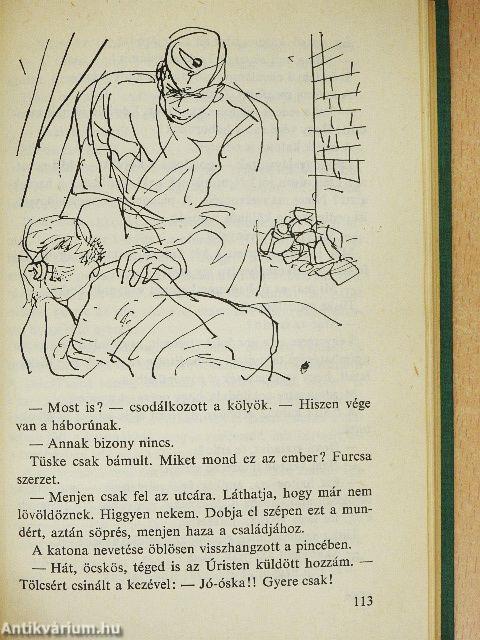 — Most is? — csodálkozott a kölyök. — Hiszen vége van a háborúnak.

— Annak bizony nincs.

Tüske csak bámult. Miket mond ez az ember? Furcsa szerzet.

— Menjen csak fel az utcára. Láthatja, hogy már nem lövöldöznek. Higgyen nekem. Dobja el szépen ezt a mundért, aztán söprés, menjen haza a családjához.

A katona nevetése öblösen visszhangzott a pincében.

— Hát, öcskös, téged is az Úristen küldött hozzám. — Tölcsért csinált a kezével: — Jó-óska!! Gyere csak!

113

Antikvárium.hu